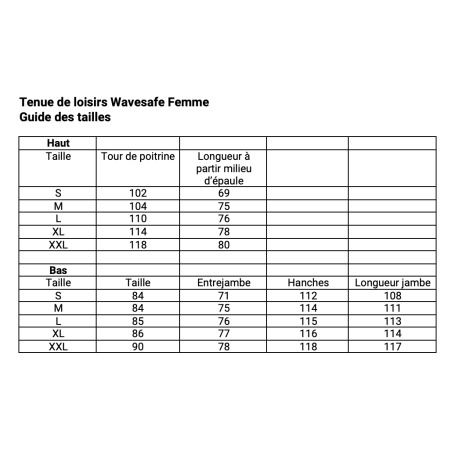 Tenue de loisirs Wavesafe Femme
Guide des tailles

| Haut | | | | |
|---|---|---|---|---|
| Taille | Tour de poitrine | Longueur à partir milieu d'épaule | | |
| S | 102 | 69 | | |
| M | 104 | 75 | | |
| L | 110 | 76 | | |
| XL | 114 | 78 | | |
| XXL | 118 | 80 | | |
| | | | | |
| Bas | | | | |
| Taille | Taille | Entrejambe | Hanches | Longueur jambe |
| S | 84 | 71 | 112 | 108 |
| M | 84 | 75 | 114 | 111 |
| L | 85 | 76 | 115 | 113 |
| XL | 86 | 77 | 116 | 114 |
| XXL | 90 | 78 | 118 | 117 |